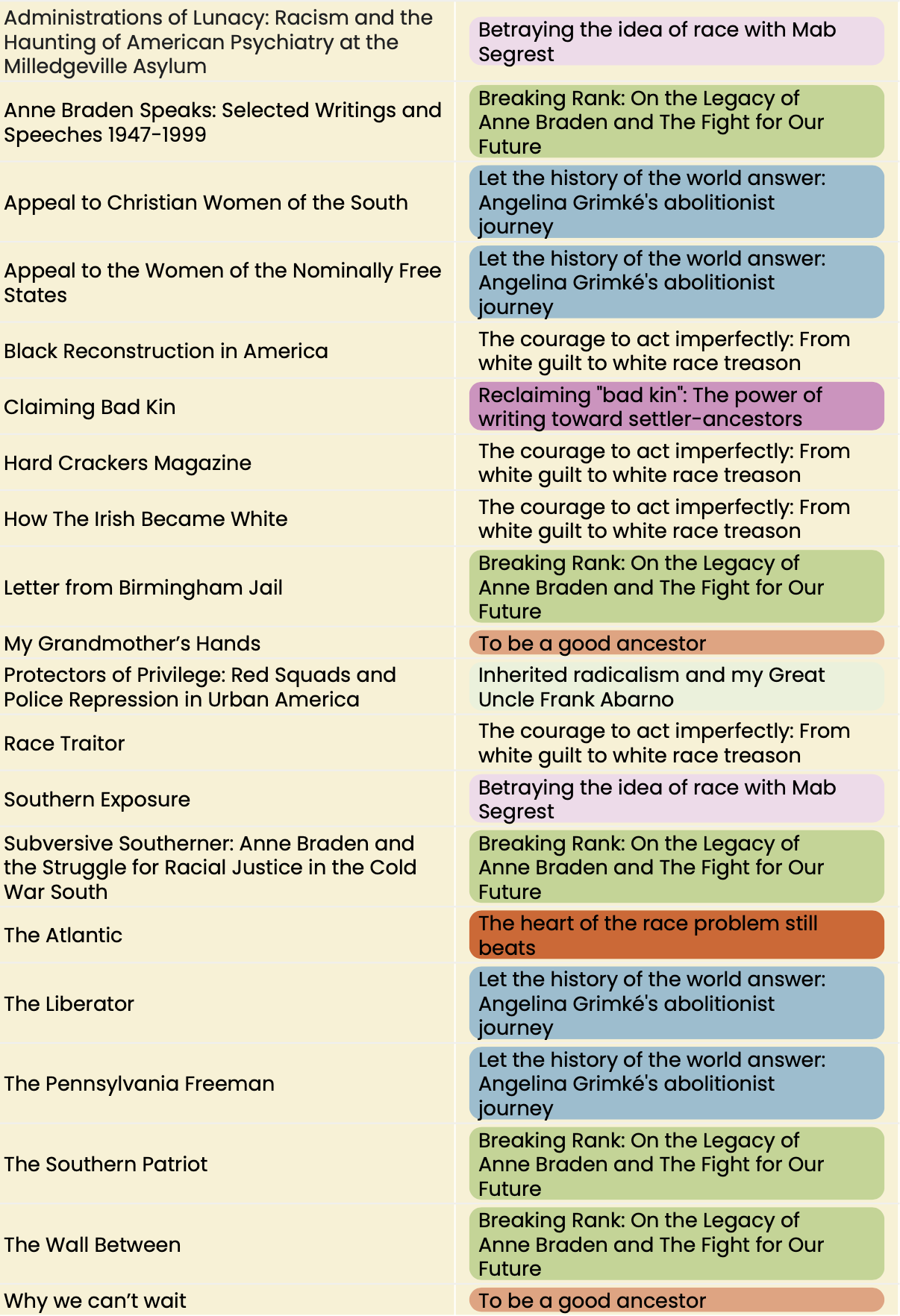 | | |
|---|---|
| Administrations of Lunacy: Racism and the Haunting of American Psychiatry at the Milledgeville Asylum | Betraying the idea of race with Mab Segrest |
| Anne Braden Speaks: Selected Writings and Speeches 1947-1999 | Breaking Rank: On the Legacy of Anne Braden and The Fight for Our Future |
| Appeal to Christian Women of the South | Let the history of the world answer: Angelina Grimké's abolitionist journey |
| Appeal to the Women of the Nominally Free States | Let the history of the world answer: Angelina Grimké's abolitionist journey |
| Black Reconstruction in America | The courage to act imperfectly: From white guilt to white race treason |
| Claiming Bad Kin | Reclaiming "bad kin": The power of writing toward settler-ancestors |
| Hard Crackers Magazine | The courage to act imperfectly: From white guilt to white race treason |
| How The Irish Became White | The courage to act imperfectly: From white guilt to white race treason |
| Letter from Birmingham Jail | Breaking Rank: On the Legacy of Anne Braden and The Fight for Our Future |
| My Grandmother's Hands | To be a good ancestor |
| Protectors of Privilege: Red Squads and Police Repression in Urban America | Inherited radicalism and my Great Uncle Frank Abarno |
| Race Traitor | The courage to act imperfectly: From white guilt to white race treason |
| Southern Exposure | Betraying the idea of race with Mab Segrest |
| Subversive Southerner: Anne Braden and the Struggle for Racial Justice in the Cold War South | Breaking Rank: On the Legacy of Anne Braden and The Fight for Our Future |
| The Atlantic | The heart of the race problem still beats |
| The Liberator | Let the history of the world answer: Angelina Grimké's abolitionist journey |
| The Pennsylvania Freeman | Let the history of the world answer: Angelina Grimké's abolitionist journey |
| The Southern Patriot | Breaking Rank: On the Legacy of Anne Braden and The Fight for Our Future |
| The Wall Between | Breaking Rank: On the Legacy of Anne Braden and The Fight for Our Future |
| Why we can't wait | To be a good ancestor |